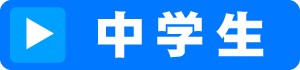 中学生